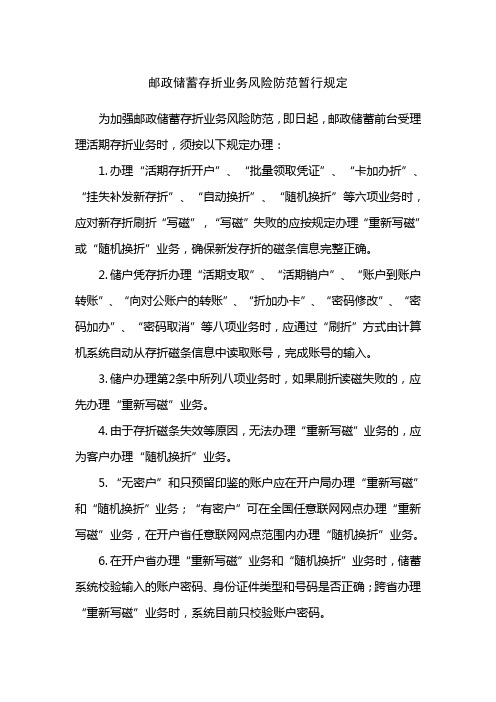 邮政储蓄存折业务风险防范暂行规定

为加强邮政储蓄存折业务风险防范，即日起，邮政储蓄前台受理理活期存折业务时，须按以下规定办理：

1. 办理“活期存折开户”、“批量领取凭证”、“卡加办折”、“挂失补发新存折”、“自动换折”、“随机换折”等六项业务时，应对新存折刷折“写磁”，“写磁”失败的应按规定办理“重新写磁”或“随机换折”业务，确保新发存折的磁条信息完整正确。

2. 储户凭存折办理“活期支取”、“活期销户”、“账户到账户转账”、“向对公账户的转账”、“折加办卡”、“密码修改”、“密码加办”、“密码取消”等八项业务时，应通过“刷折”方式由计算机系统自动从存折磁条信息中读取账号，完成账号的输入。

3. 储户办理第2条中所列八项业务时，如果刷折读磁失败的，应先办理“重新写磁”业务。

4. 由于存折磁条失效等原因，无法办理“重新写磁”业务的，应为客户办理“随机换折”业务。

5. “无密户”和只预留印鉴的账户应在开户局办理“重新写磁”和“随机换折”业务；“有密户”可在全国任意联网网点办理“重新写磁”业务，在开户省任意联网网点范围内办理“随机换折”业务。

6. 在开户省办理“重新写磁”业务和“随机换折”业务时，储蓄系统校验输入的账户密码、身份证件类型和号码是否正确；跨省办理“重新写磁”业务时，系统目前只校验账户密码。